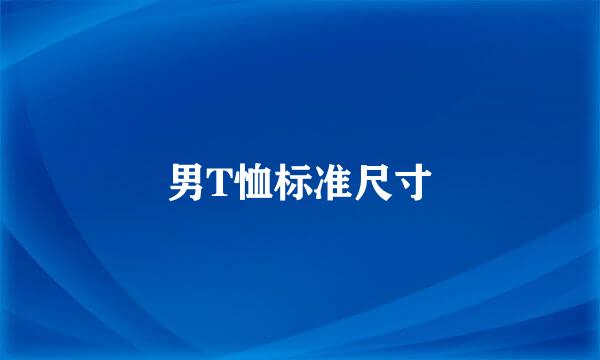 男T恤标准尺寸